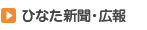 ひなた新聞・広報